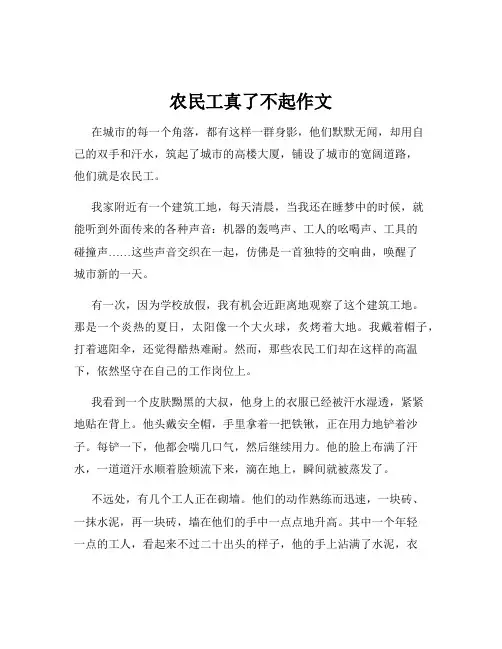 农民工真了不起作文

在城市的每一个角落，都有这样一群身影，他们默默无闻，却用自己的双手和汗水，筑起了城市的高楼大厦，铺设了城市的宽阔道路，他们就是农民工。

我家附近有一个建筑工地，每天清晨，当我还在睡梦中的时候，就能听到外面传来的各种声音：机器的轰鸣声、工人的吆喝声、工具的碰撞声……这些声音交织在一起，仿佛是一首独特的交响曲，唤醒了城市新的一天。

有一次，因为学校放假，我有机会近距离地观察了这个建筑工地。那是一个炎热的夏日，太阳像一个大火球，炙烤着大地。我戴着帽子，打着遮阳伞，还觉得酷热难耐。然而，那些农民工们却在这样的高温下，依然坚守在自己的工作岗位上。

我看到一个皮肤黝黑的大叔，他身上的衣服已经被汗水湿透，紧紧地贴在背上。他头戴安全帽，手里拿着一把铁锹，正在用力地铲着沙子。每铲一下，他都会喘几口气，然后继续用力。他的脸上布满了汗水，一道道汗水顺着脸颊流下来，滴在地上，瞬间就被蒸发了。

不远处，有几个工人正在砌墙。他们的动作熟练而迅速，一块砖、一抹水泥，再一块砖，墙在他们的手中一点点地升高。其中一个年轻一点的工人，看起来不过二十出头的样子，他的手上沾满了水泥，衣